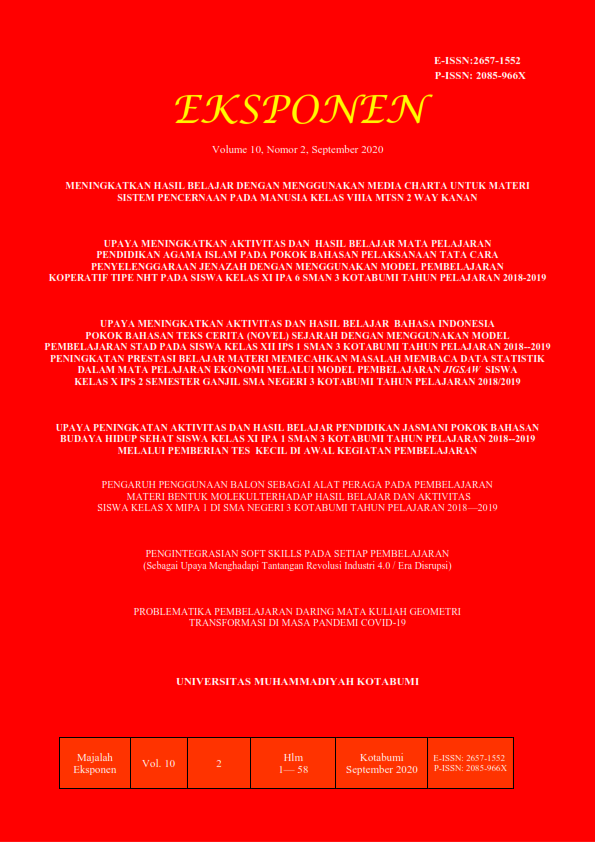 E-ISSN:2657-1552
P-ISSN: 2085-966X

EKSPONEN

Volume 10, Nomor 2, September 2020

MENINGKATKAN HASIL BELAJAR DENGAN MENGGUNAKAN MEDIA CHARTA UNTUK MATERI SISTEM PENCERNAAN PADA MANUSIA KELAS VIIIA MTSN 2 WAY KANAN

UPAYA MENINGKATKAN AKTIVITAS DAN HASIL BELAJAR MATA PELAJARAN PENDIDIKAN AGAMA ISLAM PADA POKOK BAHASAN PELAKSANAAN TATA CARA PENYELENGGARAAN JENAZAH DENGAN MENGGUNAKAN MODEL PEMBELAJARAN KOPERATIF TIPE NHT PADA SISWA KELAS XI IPA 6 SMAN 3 KOTABUMI TAHUN PELAJARAN 2018-2019

UPAYA MENINGKATKAN AKTIVITAS DAN HASIL BELAJAR BAHASA INDONESIA POKOK BAHASAN TEKS CERITA (NOVEL) SEJARAH DENGAN MENGGUNAKAN MODEL PEMBELAJARAN STAD PADA SISWA KELAS XII IPS 1 SMAN 3 KOTABUMI TAHUN PELAJARAN 2018--2019
PENINGKATAN PRESTASI BELAJAR MATERI MEMECAHKAN MASALAH MEMBACA DATA STATISTIK DALAM MATA PELAJARAN EKONOMI MELALUI MODEL PEMBELAJARAN JIGSAW SISWA KELAS X IPS 2 SEMESTER GANJIL SMA NEGERI 3 KOTABUMI TAHUN PELAJARAN 2018/2019

UPAYA PENINGKATAN AKTIVITAS DAN HASIL BELAJAR PENDIDIKAN JASMANI POKOK BAHASAN BUDAYA HIDUP SEHAT SISWA KELAS XI IPA 1 SMAN 3 KOTABUMI TAHUN PELAJARAN 2018--2019 MELALUI PEMBERIAN TES KECIL DI AWAL KEGIATAN PEMBELAJARAN

PENGARUH PENGGUNAAN BALON SEBAGAI ALAT PERAGA PADA PEMBELAJARAN MATERI BENTUK MOLEKULTERHADAP HASIL BELAJAR DAN AKTIVITAS SISWA KELAS X MIPA 1 DI SMA NEGERI 3 KOTABUMI TAHUN PELAJARAN 2018—2019

PENGINTEGRASIAN SOFT SKILLS PADA SETIAP PEMBELAJARAN
(Sebagai Upaya Menghadapi Tantangan Revolusi Industri 4.0 / Era Disrupsi)

PROBLEMATIKA PEMBELAJARAN DARING MATA KULIAH GEOMETRI TRANSFORMASI DI MASA PANDEMI COVID-19

UNIVERSITAS MUHAMMADIYAH KOTABUMI

| Majalah Eksponen | Vol. 10 | 2 | Hlm 1— 58 | Kotabumi September 2020 | E-ISSN: 2657-1552 P-ISSN: 2085-966X |
|---|---|---|---|---|---|